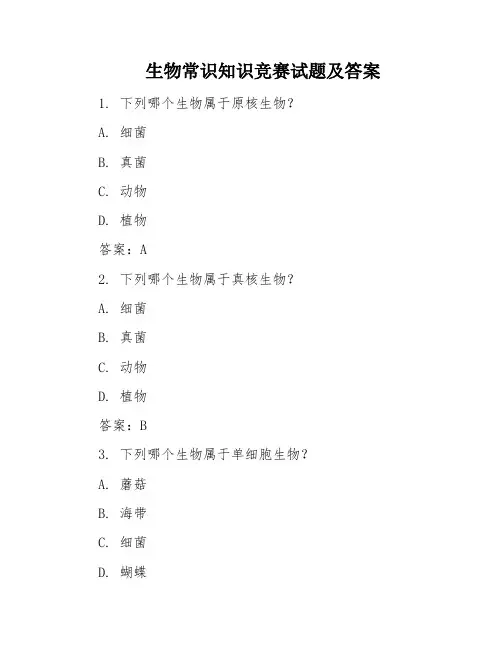 生物常识知识竞赛试题及答案

1. 下列哪个生物属于原核生物?

A. 细菌

B. 真菌

C. 动物

D. 植物

答案：A

2. 下列哪个生物属于真核生物?

A. 细菌

B. 真菌

C. 动物

D. 植物

答案：B

3. 下列哪个生物属于单细胞生物?

A. 蘑菇

B. 海带

C. 细菌

D. 蝴蝶